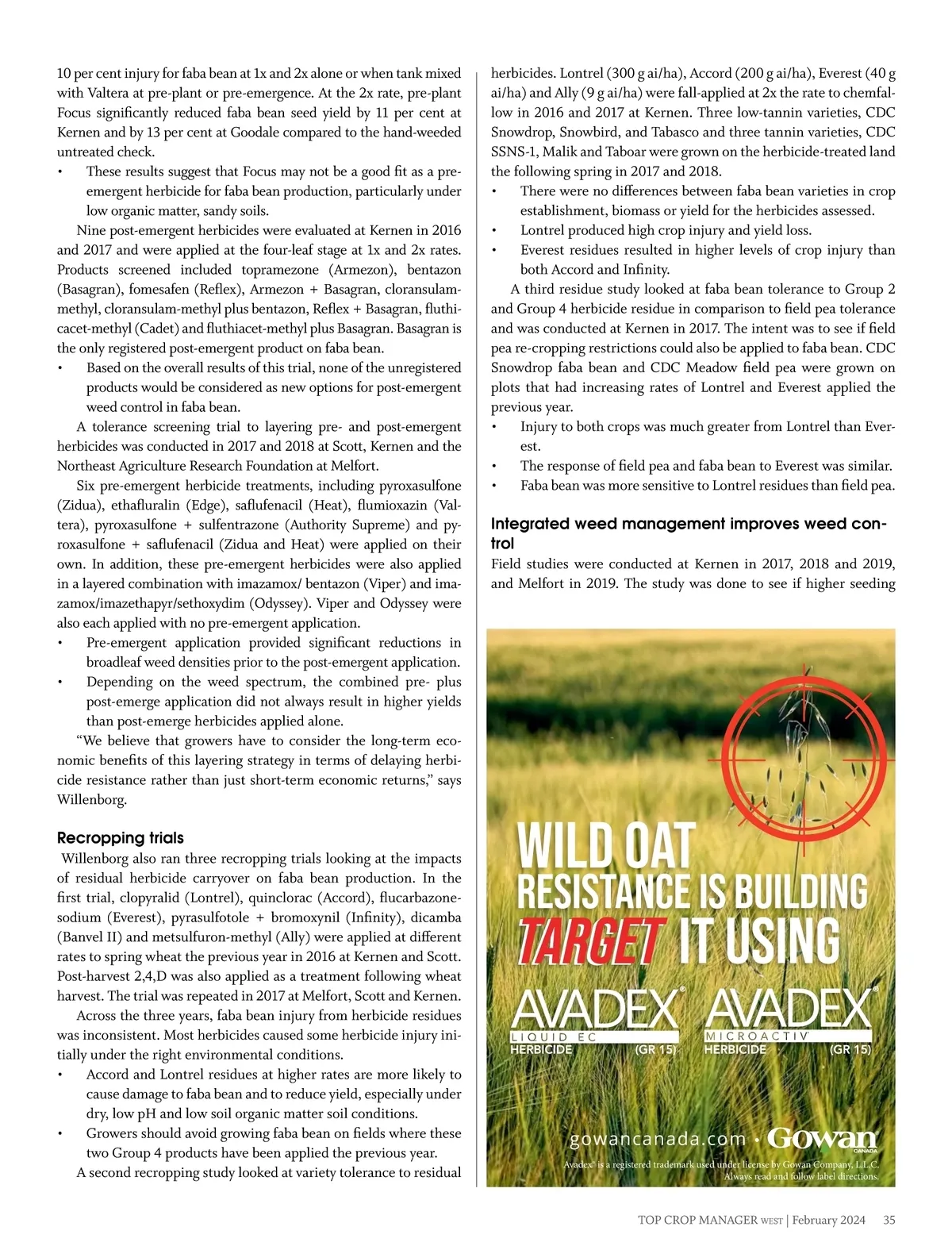 10 per cent injury for faba bean at 1x and 2x alone or when tank mixed with Valtera at pre-plant or pre-emergence. At the 2x rate, pre-plant Focus significantly reduced faba bean seed yield by 11 per cent at Kernen and by 13 per cent at Goodale compared to the hand-weeded untreated check.

• These results suggest that Focus may not be a good fit as a pre-emergent herbicide for faba bean production, particularly under low organic matter, sandy soils.

Nine post-emergent herbicides were evaluated at Kernen in 2016 and 2017 and were applied at the four-leaf stage at 1x and 2x rates. Products screened included topramezone (Armezon), bentazon (Basagran), fomesafen (Reflex), Armezon + Basagran, cloransulam-methyl, cloransulam-methyl plus bentazon, Reflex + Basagran, fluthiacet-methyl (Cadet) and fluthiacet-methyl plus Basagran. Basagran is the only registered post-emergent product on faba bean.

• Based on the overall results of this trial, none of the unregistered products would be considered as new options for post-emergent weed control in faba bean.

A tolerance screening trial to layering pre- and post-emergent herbicides was conducted in 2017 and 2018 at Scott, Kernen and the Northeast Agriculture Research Foundation at Melfort.

Six pre-emergent herbicide treatments, including pyroxasulfone (Zidua), ethafluralin (Edge), saflufenacil (Heat), flumioxazin (Valtera), pyroxasulfone + sulfentrazone (Authority Supreme) and pyroxasulfone + saflufenacil (Zidua and Heat) were applied on their own. In addition, these pre-emergent herbicides were also applied in a layered combination with imazamox/ bentazon (Viper) and imazamox/imazethapyr/sethoxydim (Odyssey). Viper and Odyssey were also each applied with no pre-emergent application.

• Pre-emergent application provided significant reductions in broadleaf weed densities prior to the post-emergent application.
• Depending on the weed spectrum, the combined pre- plus post-emerge application did not always result in higher yields than post-emerge herbicides applied alone.

“We believe that growers have to consider the long-term economic benefits of this layering strategy in terms of delaying herbicide resistance rather than just short-term economic returns,” says Willenborg.

Recropping trials
Willenborg also ran three recropping trials looking at the impacts of residual herbicide carryover on faba bean production. In the first trial, clopyralid (Lontrel), quinclorac (Accord), flucarbazone-sodium (Everest), pyrasulfotole + bromoxynil (Infinity), dicamba (Banvel II) and metsulfuron-methyl (Ally) were applied at different rates to spring wheat the previous year in 2016 at Kernen and Scott. Post-harvest 2,4,D was also applied as a treatment following wheat harvest. The trial was repeated in 2017 at Melfort, Scott and Kernen.

Across the three years, faba bean injury from herbicide residues was inconsistent. Most herbicides caused some herbicide injury initially under the right environmental conditions.

• Accord and Lontrel residues at higher rates are more likely to cause damage to faba bean and to reduce yield, especially under dry, low pH and low soil organic matter soil conditions.
• Growers should avoid growing faba bean on fields where these two Group 4 products have been applied the previous year.

A second recropping study looked at variety tolerance to residual herbicides. Lontrel (300 g ai/ha), Accord (200 g ai/ha), Everest (40 g ai/ha) and Ally (9 g ai/ha) were fall-applied at 2x the rate to chemfallow in 2016 and 2017 at Kernen. Three low-tannin varieties, CDC Snowdrop, Snowbird, and Tabasco and three tannin varieties, CDC SSNS-1, Malik and Taboar were grown on the herbicide-treated land the following spring in 2017 and 2018.

• There were no differences between faba bean varieties in crop establishment, biomass or yield for the herbicides assessed.
• Lontrel produced high crop injury and yield loss.
• Everest residues resulted in higher levels of crop injury than both Accord and Infinity.

A third residue study looked at faba bean tolerance to Group 2 and Group 4 herbicide residue in comparison to field pea tolerance and was conducted at Kernen in 2017. The intent was to see if field pea re-cropping restrictions could also be applied to faba bean. CDC Snowdrop faba bean and CDC Meadow field pea were grown on plots that had increasing rates of Lontrel and Everest applied the previous year.

• Injury to both crops was much greater from Lontrel than Everest.
• The response of field pea and faba bean to Everest was similar.
• Faba bean was more sensitive to Lontrel residues than field pea.

Integrated weed management improves weed control
Field studies were conducted at Kernen in 2017, 2018 and 2019, and Melfort in 2019. The study was done to see if higher seeding

WILD OAT
RESISTANCE IS BUILDING
TARGET IT USING
AVADEX® LIQUID EC HERBICIDE (GR 15)
AVADEX® MICROACTIV® HERBICIDE (GR 15)
gowancanada.com • Gowan CANADA
Avadex® is a registered trademark used under license by Gowan Company, L.L.C.
Always read and follow label directions.

TOP CROP MANAGER WEST | February 2024 35